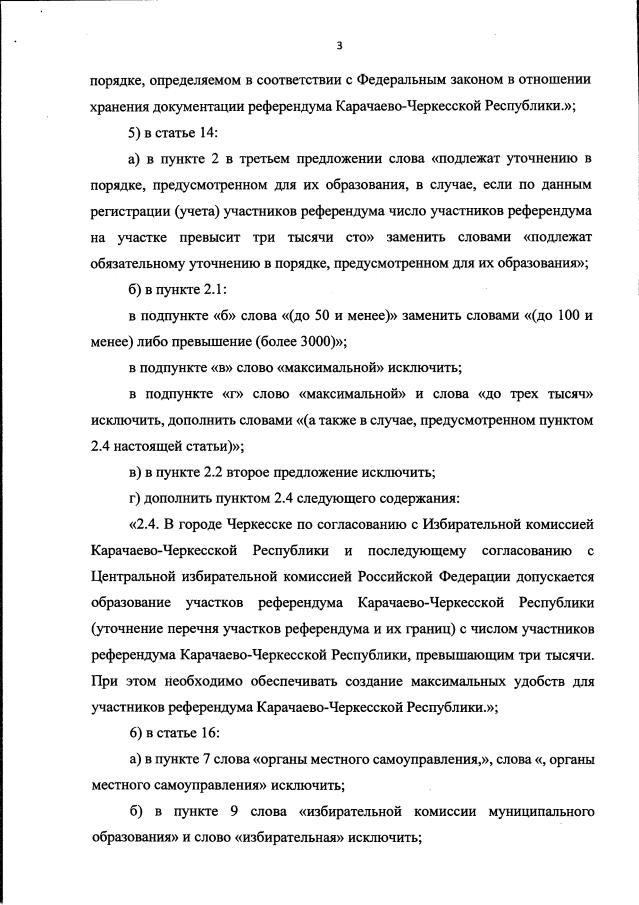 3

порядке, определяемом в соответствии с Федеральным законом в отношении хранения документации референдума Карачаево-Черкесской Республики.»;

5) в статье 14:

а) в пункте 2 в третьем предложении слова «подлежат уточнению в порядке, предусмотренном для их образования, в случае, если по данным регистрации (учета) участников референдума число участников референдума на участке превысит три тысячи сто» заменить словами «подлежат обязательному уточнению в порядке, предусмотренном для их образования»;

б) в пункте 2.1:

в подпункте «б» слова «(до 50 и менее)» заменить словами «(до 100 и менее) либо превышение (более 3000)»;

в подпункте «в» слово «максимальной» исключить;

в подпункте «г» слово «максимальной» и слова «до трех тысяч» исключить, дополнить словами «(а также в случае, предусмотренном пунктом 2.4 настоящей статьи)»;

в) в пункте 2.2 второе предложение исключить;

г) дополнить пунктом 2.4 следующего содержания:

«2.4. В городе Черкесске по согласованию с Избирательной комиссией Карачаево-Черкесской Республики и последующему согласованию с Центральной избирательной комиссией Российской Федерации допускается образование участков референдума Карачаево-Черкесской Республики (уточнение перечня участков референдума и их границ) с числом участников референдума Карачаево-Черкесской Республики, превышающим три тысячи. При этом необходимо обеспечивать создание максимальных удобств для участников референдума Карачаево-Черкесской Республики.»;

6) в статье 16:

а) в пункте 7 слова «органы местного самоуправления,», слова «, органы местного самоуправления» исключить;

б) в пункте 9 слова «избирательной комиссии муниципального образования» и слово «избирательная» исключить;